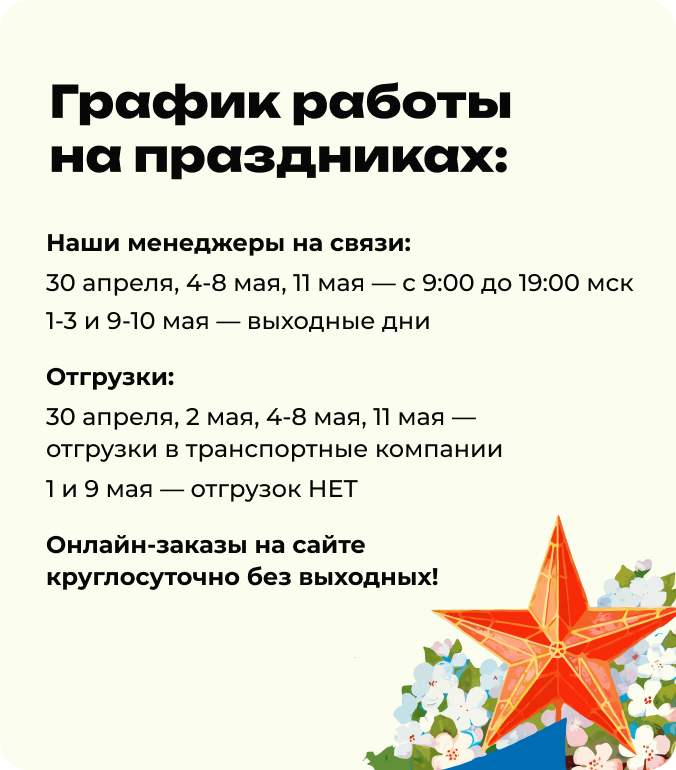 График работы на праздниках:

Наши менеджеры на связи:

30 апреля, 4-8 мая, 11 мая — с 9:00 до 19:00 мск

1-3 и 9-10 мая — выходные дни

Отгрузки:

30 апреля, 2 мая, 4-8 мая, 11 мая — отгрузки в транспортные компании

1 и 9 мая — отгрузок НЕТ

Онлайн-заказы на сайте круглосуточно без выходных!